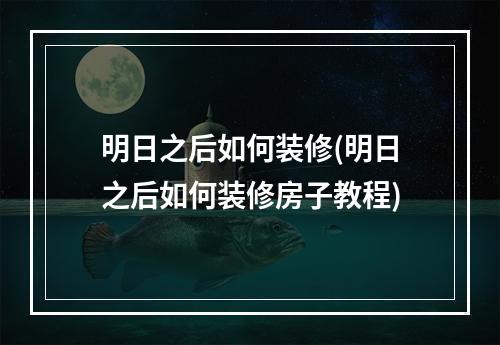 明日之后如何装修(明日之后如何装修房子教程)